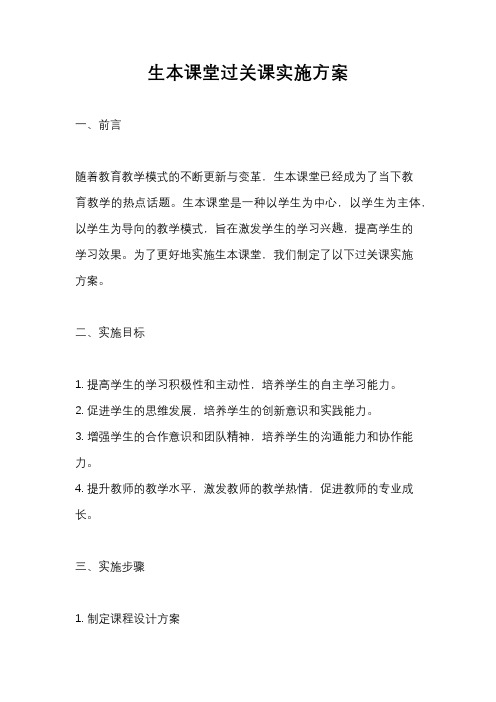 生本课堂过关课实施方案

一、前言

随着教育教学模式的不断更新与变革，生本课堂已经成为了当下教育教学的热点话题。生本课堂是一种以学生为中心，以学生为主体，以学生为导向的教学模式，旨在激发学生的学习兴趣，提高学生的学习效果。为了更好地实施生本课堂，我们制定了以下过关课实施方案。

二、实施目标

1. 提高学生的学习积极性和主动性，培养学生的自主学习能力。
2. 促进学生的思维发展，培养学生的创新意识和实践能力。
3. 增强学生的合作意识和团队精神，培养学生的沟通能力和协作能力。
4. 提升教师的教学水平，激发教师的教学热情，促进教师的专业成长。

三、实施步骤

1. 制定课程设计方案